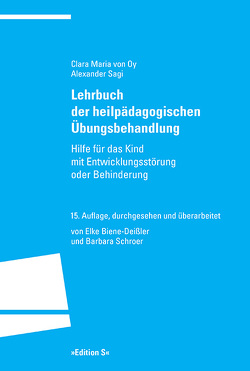 Clara Maria von Oy
Alexander Sagi

Lehrbuch der heilpädagogischen Übungsbehandlung

Hilfe für das Kind mit Entwicklungsstörung oder Behinderung

15. Auflage, durchgesehen und überarbeitet

von Elke Biene-Deißler und Barbara Schroer

»Edition S«